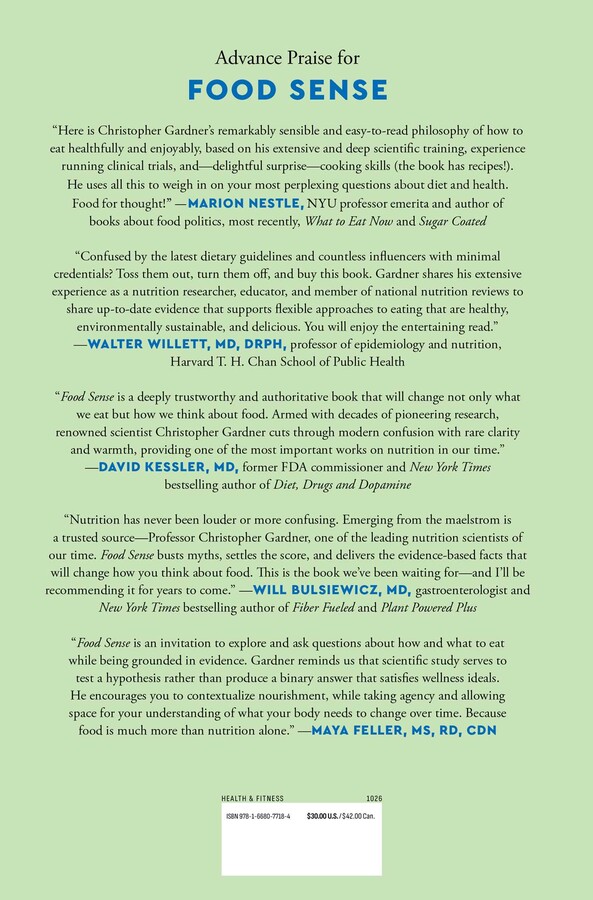 Advance Praise for

FOOD SENSE

"Here is Christopher Gardner's remarkably sensible and easy-to-read philosophy of how to eat healthfully and enjoyably, based on his extensive and deep scientific training, experience running clinical trials, and—delightful surprise—cooking skills (the book has recipes!). He uses all this to weigh in on your most perplexing questions about diet and health. Food for thought!" —MARION NESTLE, NYU professor emerita and author of books about food politics, most recently, What to Eat Now and Sugar Coated

"Confused by the latest dietary guidelines and countless influencers with minimal credentials? Toss them out, turn them off, and buy this book. Gardner shares his extensive experience as a nutrition researcher, educator, and member of national nutrition reviews to share up-to-date evidence that supports flexible approaches to eating that are healthy, environmentally sustainable, and delicious. You will enjoy the entertaining read." —WALTER WILLETT, MD, DRPH, professor of epidemiology and nutrition, Harvard T. H. Chan School of Public Health

"Food Sense is a deeply trustworthy and authoritative book that will change not only what we eat but how we think about food. Armed with decades of pioneering research, renowned scientist Christopher Gardner cuts through modern confusion with rare clarity and warmth, providing one of the most important works on nutrition in our time." —DAVID KESSLER, MD, former FDA commissioner and New York Times bestselling author of Diet, Drugs and Dopamine

"Nutrition has never been louder or more confusing. Emerging from the maelstrom is a trusted source—Professor Christopher Gardner, one of the leading nutrition scientists of our time. Food Sense busts myths, settles the score, and delivers the evidence-based facts that will change how you think about food. This is the book we've been waiting for—and I'll be recommending it for years to come." —WILL BULSIEWICZ, MD, gastroenterologist and New York Times bestselling author of Fiber Fueled and Plant Powered Plus

"Food Sense is an invitation to explore and ask questions about how and what to eat while being grounded in evidence. Gardner reminds us that scientific study serves to test a hypothesis rather than produce a binary answer that satisfies wellness ideals. He encourages you to contextualize nourishment, while taking agency and allowing space for your understanding of what your body needs to change over time. Because food is much more than nutrition alone." —MAYA FELLER, MS, RD, CDN

HEALTH & FITNESS 1026

ISBN 978-1-6680-7718-4 $30.00 U.S. / $42.00 Can.